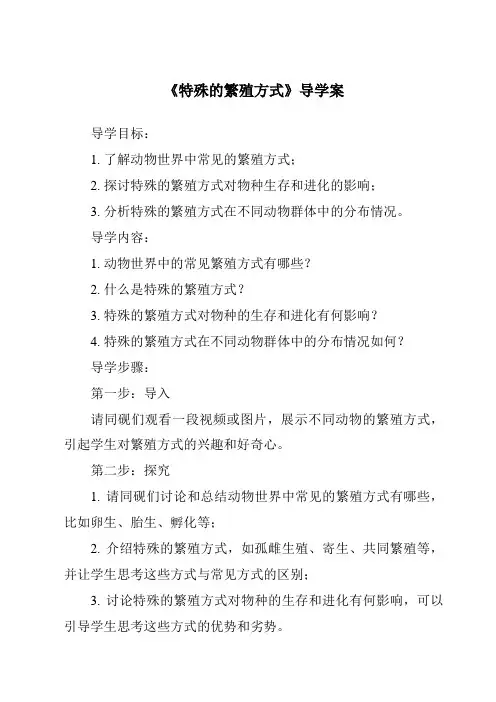 《特殊的繁殖方式》导学案

导学目标：

1. 了解动物世界中常见的繁殖方式；

2. 探讨特殊的繁殖方式对物种生存和进化的影响；

3. 分析特殊的繁殖方式在不同动物群体中的分布情况。

导学内容：

1. 动物世界中的常见繁殖方式有哪些？

2. 什么是特殊的繁殖方式？

3. 特殊的繁殖方式对物种的生存和进化有何影响？

4. 特殊的繁殖方式在不同动物群体中的分布情况如何？

导学步骤：

第一步：导入

请同砚们观看一段视频或图片，展示不同动物的繁殖方式，引起学生对繁殖方式的兴趣和好奇心。

第二步：探究

1. 请同砚们讨论和总结动物世界中常见的繁殖方式有哪些，比如卵生、胎生、孵化等；

2. 介绍特殊的繁殖方式，如孤雌生殖、寄生、共同繁殖等，并让学生思考这些方式与常见方式的区别；

3. 讨论特殊的繁殖方式对物种的生存和进化有何影响，可以引导学生思考这些方式的优势和劣势。